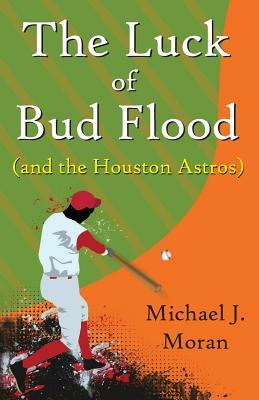 The Luck of Bud Flood

(and the Houston Astros)

Michael J. Moran